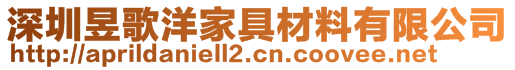 深圳昱歌洋家具材料有限公司
http://aprildaniell2.cn.coovee.net